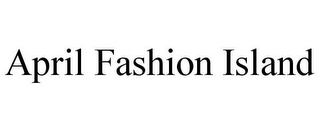 April Fashion Island